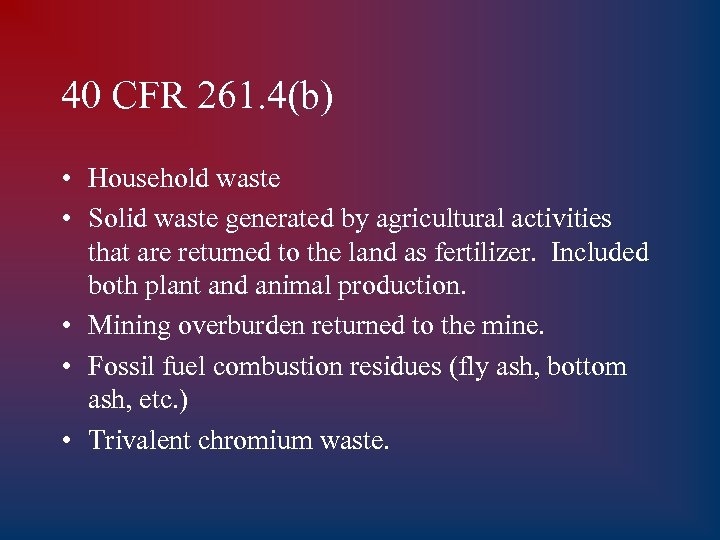 40 CFR 261.4(b)

• Household waste
• Solid waste generated by agricultural activities that are returned to the land as fertilizer. Included both plant and animal production.
• Mining overburden returned to the mine.
• Fossil fuel combustion residues (fly ash, bottom ash, etc.)
• Trivalent chromium waste.